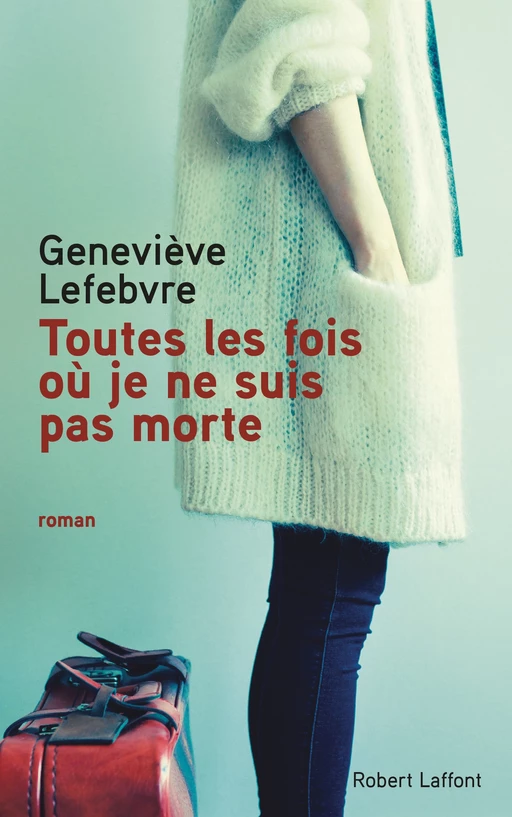 Geneviève Lefebvre

Toutes les fois où je ne suis pas morte

roman

Robert Laffont